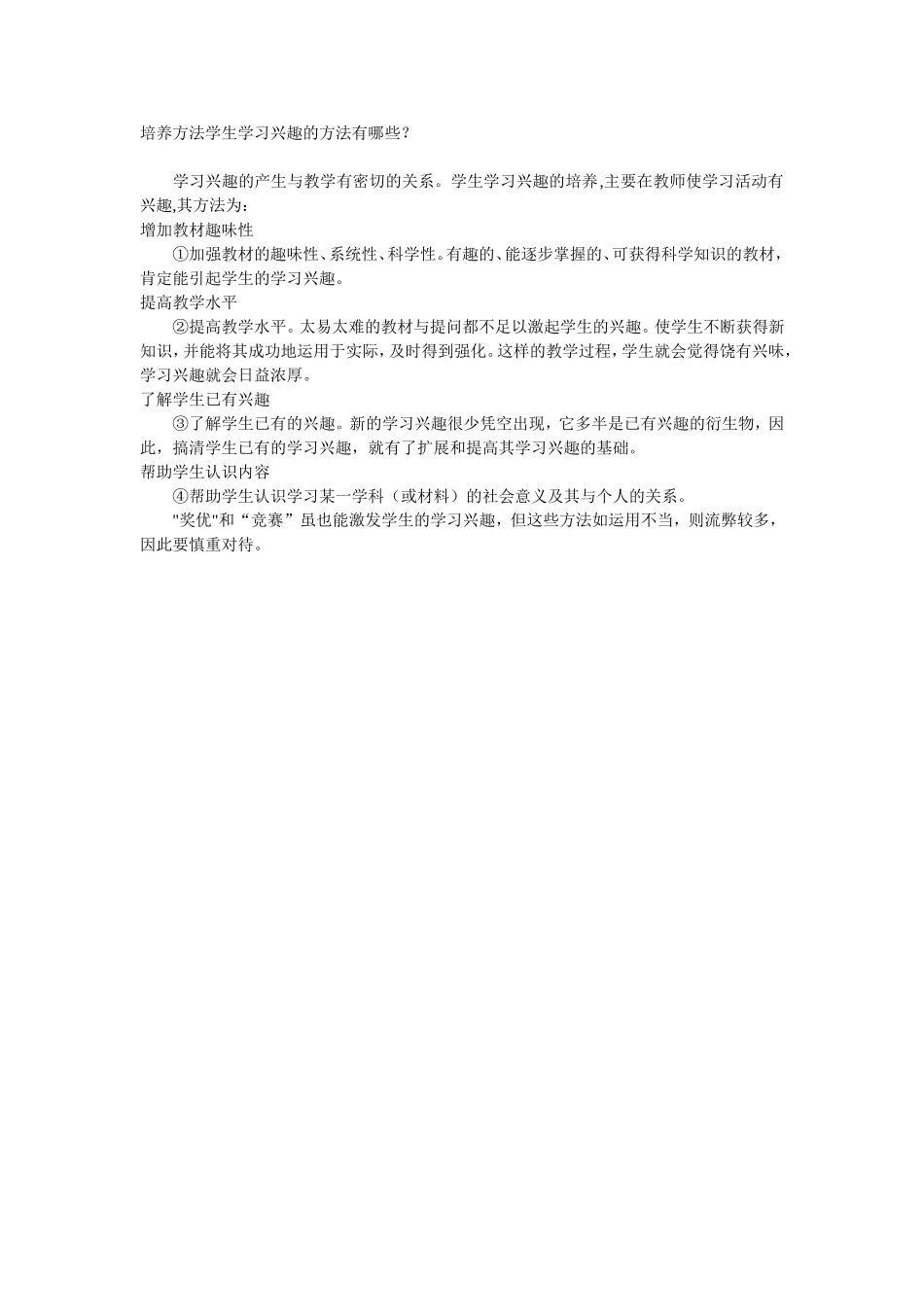 培养方法学生学习兴趣的方法有哪些？

学习兴趣的产生与教学有密切的关系。学生学习兴趣的培养,主要在教师使学习活动有兴趣,其方法为：

增加教材趣味性

①加强教材的趣味性、系统性、科学性。有趣的、能逐步掌握的、可获得科学知识的教材，肯定能引起学生的学习兴趣。

提高教学水平

②提高教学水平。太易太难的教材与提问都不足以激起学生的兴趣。使学生不断获得新知识，并能将其成功地运用于实际，及时得到强化。这样的教学过程，学生就会觉得饶有兴味，学习兴趣就会日益浓厚。

了解学生已有兴趣

③了解学生已有的兴趣。新的学习兴趣很少凭空出现，它多半是已有兴趣的衍生物，因此，搞清学生已有的学习兴趣，就有了扩展和提高其学习兴趣的基础。

帮助学生认识内容

④帮助学生认识学习某一学科（或材料）的社会意义及其与个人的关系。

"奖优"和“竞赛”虽也能激发学生的学习兴趣，但这些方法如运用不当，则流弊较多，因此要慎重对待。